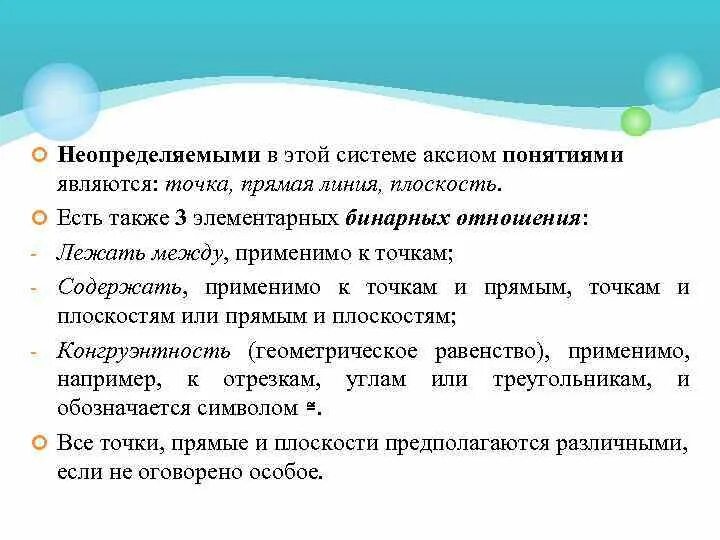 Неопределяемыми в этой системе аксиом понятиями являются: точка, прямая линия, плоскость.

Есть также 3 элементарных бинарных отношения:

- Лежать между, применимо к точкам;

- Содержать, применимо к точкам и прямым, точкам и плоскостям или прямым и плоскостям;

- Конгруэнтность (геометрическое равенство), применимо, например, к отрезкам, углам или треугольникам, и обозначается символом $\cong$.

Все точки, прямые и плоскости предполагаются различными, если не оговорено особое.